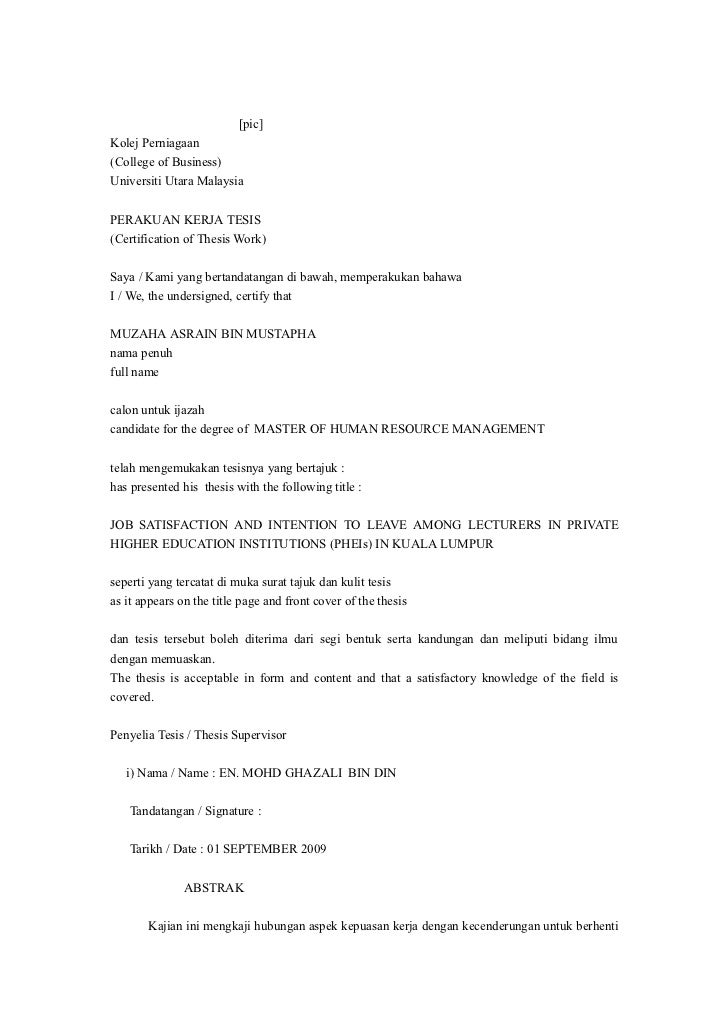 [pic]
Kolej Perniagaan
(College of Business)
Universiti Utara Malaysia

PERAKUAN KERJA TESIS
(Certification of Thesis Work)

Saya / Kami yang bertandatangan di bawah, memperakukan bahawa
I / We, the undersigned, certify that

MUZAHA ASRAIN BIN MUSTAPHA
nama penuh
full name

calon untuk ijazah
candidate for the degree of MASTER OF HUMAN RESOURCE MANAGEMENT

telah mengemukakan tesisnya yang bertajuk :
has presented his thesis with the following title :

JOB SATISFACTION AND INTENTION TO LEAVE AMONG LECTURERS IN PRIVATE HIGHER EDUCATION INSTITUTIONS (PHEIs) IN KUALA LUMPUR

seperti yang tercatat di muka surat tajuk dan kulit tesis
as it appears on the title page and front cover of the thesis

dan tesis tersebut boleh diterima dari segi bentuk serta kandungan dan meliputi bidang ilmu dengan memuaskan.
The thesis is acceptable in form and content and that a satisfactory knowledge of the field is covered.

Penyelia Tesis / Thesis Supervisor

i) Nama / Name : EN. MOHD GHAZALI BIN DIN

Tandatangan / Signature :

Tarikh / Date : 01 SEPTEMBER 2009

ABSTRAK

Kajian ini mengkaji hubungan aspek kepuasan kerja dengan kecenderungan untuk berhenti